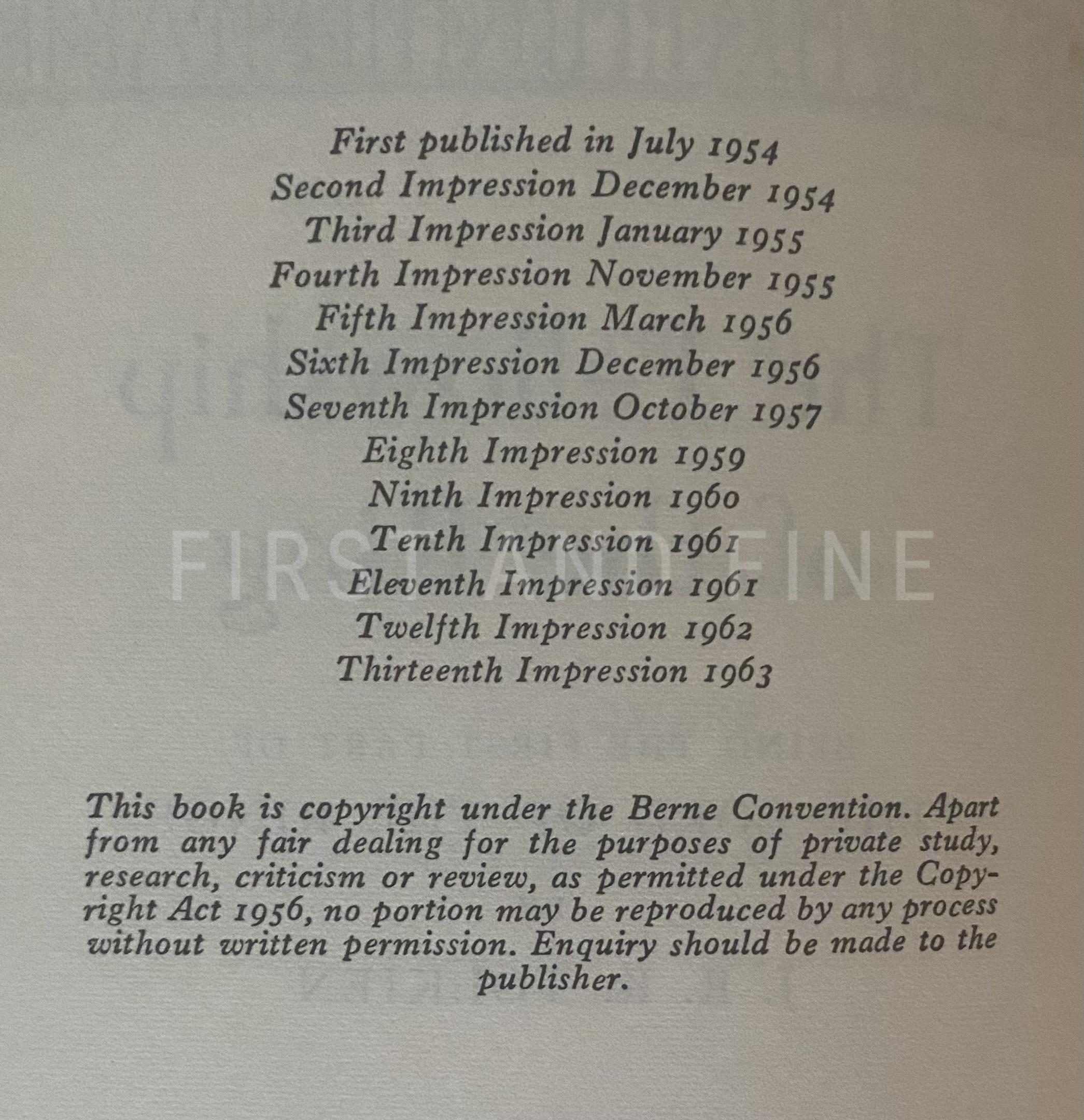 First published in July 1954
Second Impression December 1954
Third Impression January 1955
Fourth Impression November 1955
Fifth Impression March 1956
Sixth Impression December 1956
Seventh Impression October 1957
Eighth Impression 1959
Ninth Impression 1960
Tenth Impression 1961
Eleventh Impression 1961
Twelfth Impression 1962
Thirteenth Impression 1963

FIRST AND FINE

This book is copyright under the Berne Convention. Apart from any fair dealing for the purposes of private study, research, criticism or review, as permitted under the Copyright Act 1956, no portion may be reproduced by any process without written permission. Enquiry should be made to the publisher.